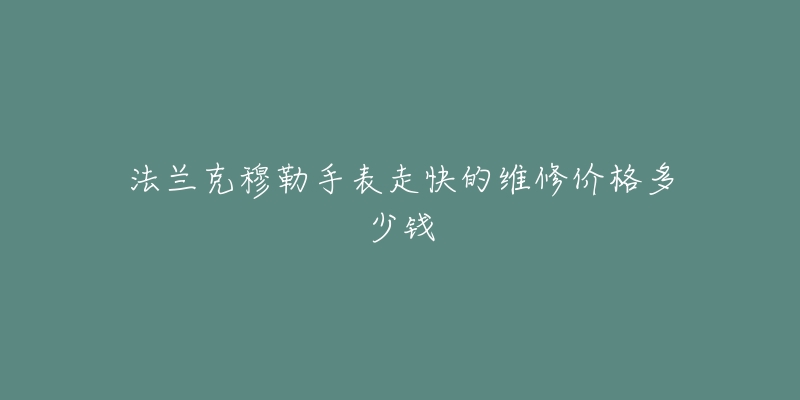 法兰克穆勒手表走快的维修价格多少钱